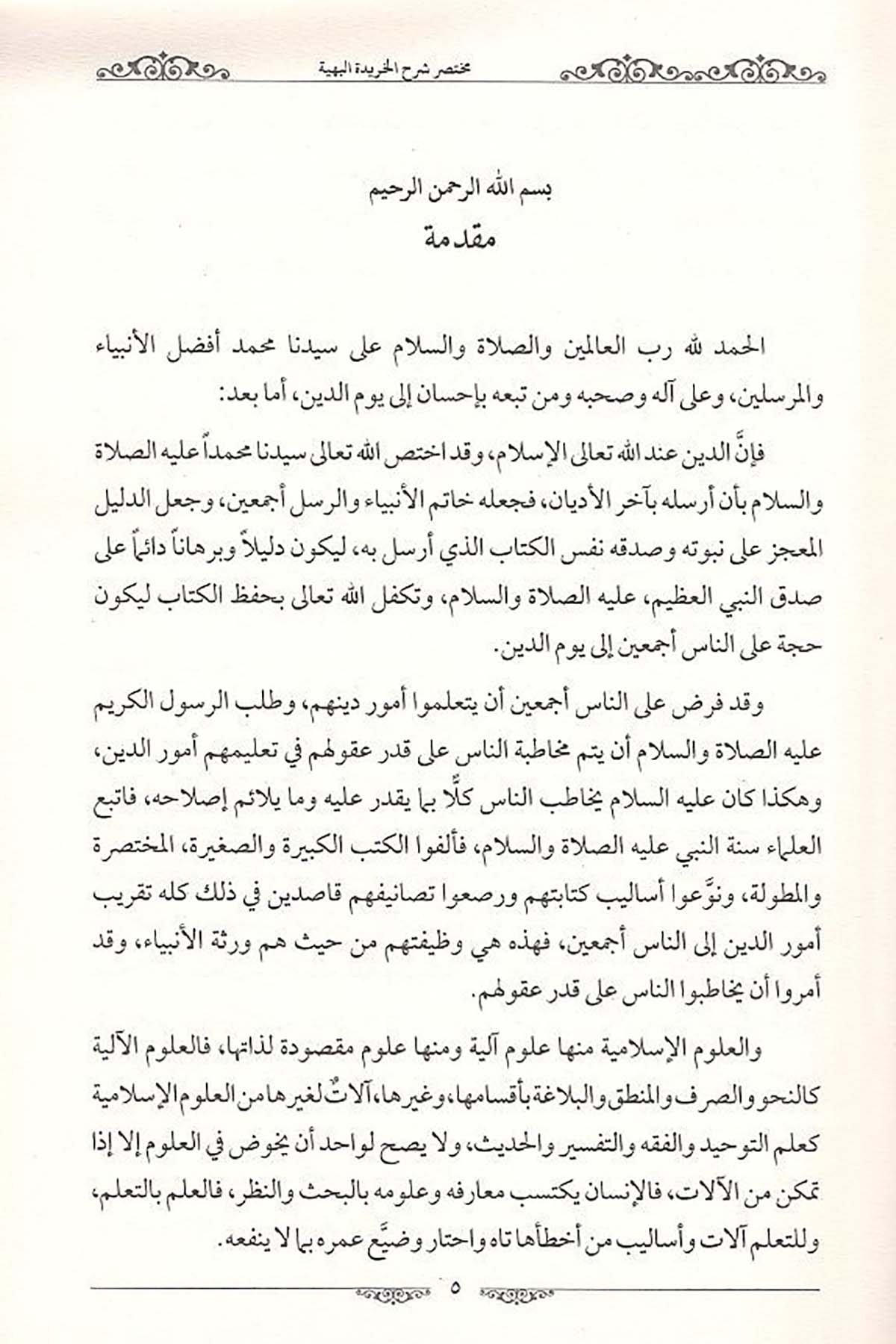 مختصر شرح الخريدة البهية

بسم الله الرحمن الرحيم
مقدمة

الحمد لله رب العالمين والصلاة والسلام على سيدنا محمد أفضل الأنبياء والمرسلين، وعلى آله وصحبه ومن تبعه بإحسان إلى يوم الدين، أما بعد:

فإنَّ الدين عند الله تعالى الإسلام، وقد اختص الله تعالى سيدنا محمداً عليه الصلاة والسلام بأن أرسله بآخر الأديان، فجعله خاتم الأنبياء والرسل أجمعين، وجعل الدليل المعجز على نبوته وصدقه نفس الكتاب الذي أرسل به، ليكون دليلاً وبرهاناً دائماً على صدق النبي العظيم، عليه الصلاة والسلام، وتكفل الله تعالى بحفظ الكتاب ليكون حجة على الناس أجمعين إلى يوم الدين.

وقد فرض على الناس أجمعين أن يتعلموا أمور دينهم، وطلب الرسول الكريم عليه الصلاة والسلام أن يتم مخاطبة الناس على قدر عقولهم في تعليمهم أمور الدين، وهكذا كان عليه السلام يخاطب الناس كلًّا بما يقدر عليه وما يلائم إصلاحه، فاتبع العلماء سنة النبي عليه الصلاة والسلام، فألفوا الكتب الكبيرة والصغيرة، المختصرة والمطولة، ونوَّعوا أساليب كتابتهم ورصعوا تصانيفهم قاصدين في ذلك كله تقريب أمور الدين إلى الناس أجمعين، فهذه هي وظيفتهم من حيث هم ورثة الأنبياء، وقد أمروا أن يخاطبوا الناس على قدر عقولهم.

والعلوم الإسلامية منها علوم آلية ومنها علوم مقصودة لذاتها، فالعلوم الآلية كالنحو والصرف والمنطق والبلاغة بأقسامها، وغيرها، آلاتٌ لغيرها من العلوم الإسلامية كعلم التوحيد والفقه والتفسير والحديث، ولا يصح لواحد أن يخوض في العلوم إلا إذا تمكن من الآلات، فالإنسان يكتسب معارفه وعلومه بالبحث والنظر، فالعلم بالتعلم، وللتعلم آلات وأساليب من أخطأها تاه واحتار وضيَّع عمره بما لا ينفعه.

٥